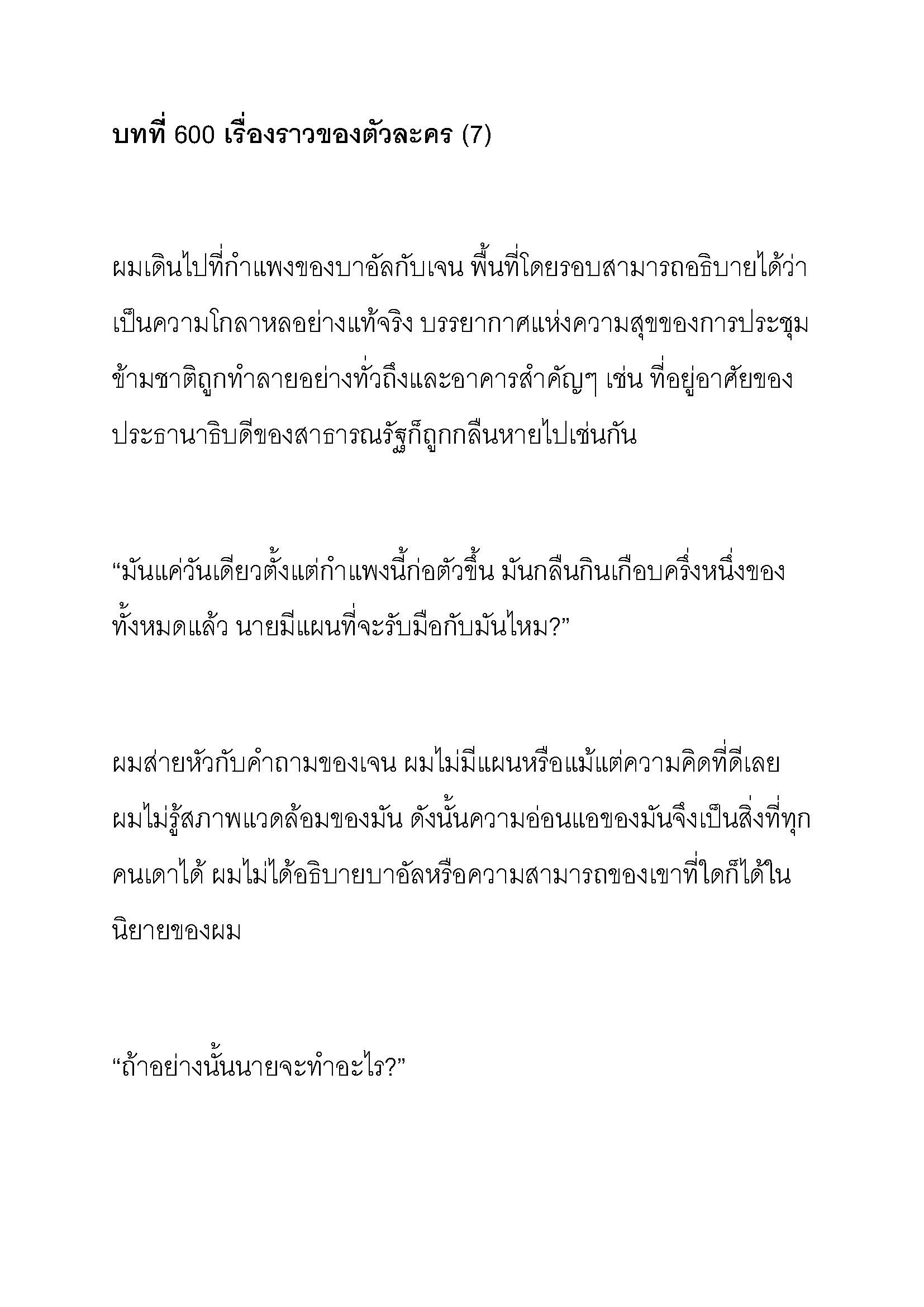 บทที่ 600 เรื่องราวของตัวละคร (7)

ผมเดินไปที่กำแพงของบาอัลกับเจน พื้นที่โดยรอบสามารถอธิบายได้ว่าเป็นความโกลาหลอย่างแท้จริง บรรยากาศแห่งความสุขของการประชุมข้ามชาติถูกทำลายอย่างทั่วถึงและอาคารสำคัญๆ เช่น ที่อยู่อาศัยของประธานาธิบดีของสาธารณรัฐก็ถูกกลืนหายไปเช่นกัน

“มันแค่วันเดียวตั้งแต่กำแพงนี้ก่อตัวขึ้น มันกลืนกินเกือบครึ่งหนึ่งของทั้งหมดแล้ว นายมีแผนที่จะรับมือกับมันไหม?”

ผมส่ายหัวกับคำถามของเจน ผมไม่มีแผนหรือแม้แต่ความคิดที่ดีเลย ผมไม่รู้สภาพแวดล้อมของมัน ดังนั้นความอ่อนแอของมันจึงเป็นสิ่งที่ทุกคนเดาได้ ผมไม่ได้อธิบายบาอัลหรือความสามารถของเขาที่ใดก็ได้ในนิยายของผม

“ถ้าอย่างนั้นนายจะทำอะไร?”